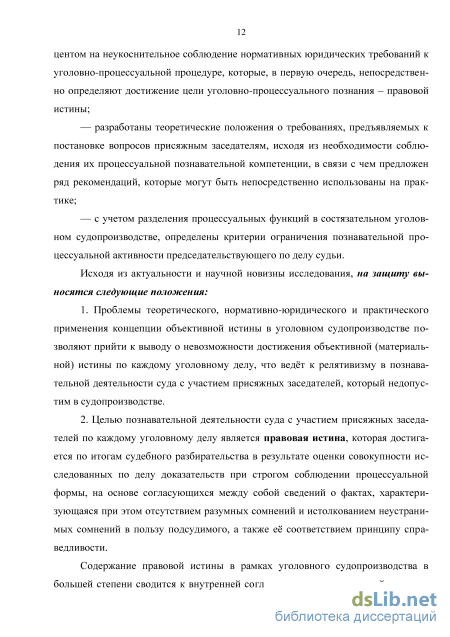 12

центом на неукоснительное соблюдение нормативных юридических требований к уголовно-процессуальной процедуре, которые, в первую очередь, непосредственно определяют достижение цели уголовно-процессуального познания – правовой истины;

— разработаны теоретические положения о требованиях, предъявляемых к постановке вопросов присяжным заседателям, исходя из необходимости соблюдения их процессуальной познавательной компетенции, в связи с чем предложен ряд рекомендаций, которые могут быть непосредственно использованы на практике;

— с учетом разделения процессуальных функций в состязательном уголовном судопроизводстве, определены критерии ограничения познавательной процессуальной активности председательствующего по делу судьи.

Исходя из актуальности и научной новизны исследования, на защиту выносятся следующие положения:

1. Проблемы теоретического, нормативно-юридического и практического применения концепции объективной истины в уголовном судопроизводстве позволяют прийти к выводу о невозможности достижения объективной (материальной) истины по каждому уголовному делу, что ведёт к релятивизму в познавательной деятельности суда с участием присяжных заседателей, который недопустим в судопроизводстве.

2. Целью познавательной деятельности суда с участием присяжных заседателей по каждому уголовному делу является правовая истина, которая достигается по итогам судебного разбирательства в результате оценки совокупности исследованных по делу доказательств при строгом соблюдении процессуальной формы, на основе согласующихся между собой сведений о фактах, характеризующаяся при этом отсутствием разумных сомнений и истолкованием неустранимых сомнений в пользу подсудимого, а также её соответствием принципу справедливости.

Содержание правовой истины в рамках уголовного судопроизводства в большей степени сводится к внутренней согл

dsLib.net
библиотека диссертаций